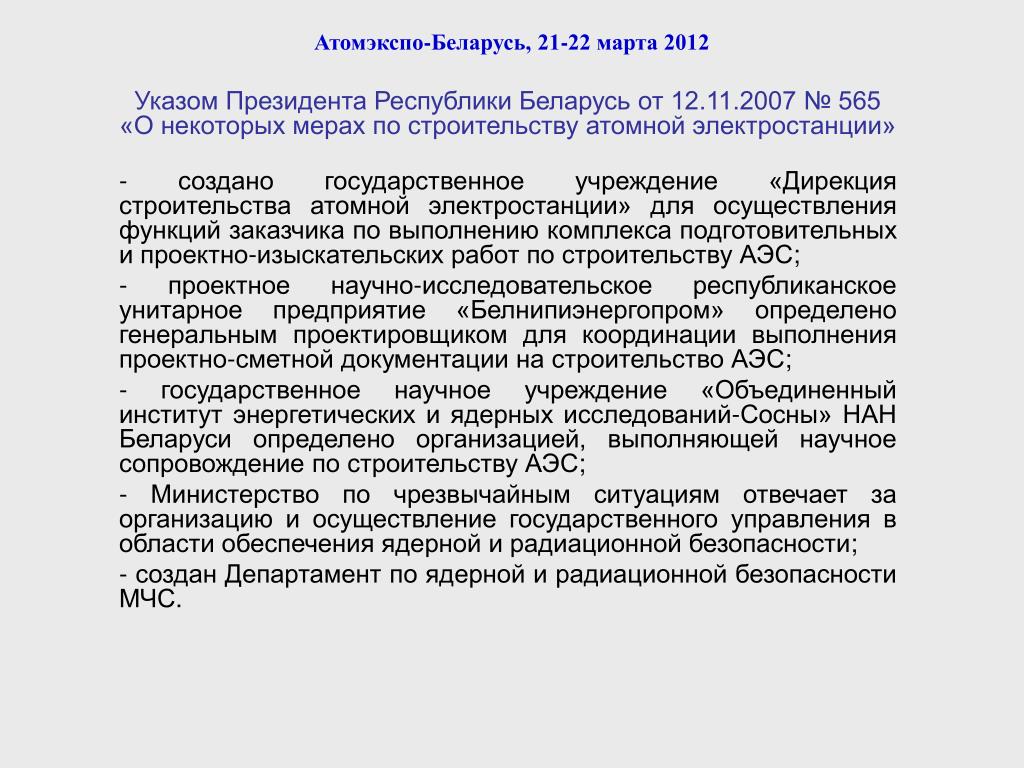 Атомэкспо-Беларусь, 21-22 марта 2012

Указом Президента Республики Беларусь от 12.11.2007 № 565 «О некоторых мерах по строительству атомной электростанции»

- создано государственное учреждение «Дирекция строительства атомной электростанции» для осуществления функций заказчика по выполнению комплекса подготовительных и проектно-изыскательских работ по строительству АЭС;

- проектное научно-исследовательское республиканское унитарное предприятие «Белнипиэнергопром» определено генеральным проектировщиком для координации выполнения проектно-сметной документации на строительство АЭС;

- государственное научное учреждение «Объединенный институт энергетических и ядерных исследований-Сосны» НАН Беларуси определено организацией, выполняющей научное сопровождение по строительству АЭС;

- Министерство по чрезвычайным ситуациям отвечает за организацию и осуществление государственного управления в области обеспечения ядерной и радиационной безопасности;

- создан Департамент по ядерной и радиационной безопасности МЧС.